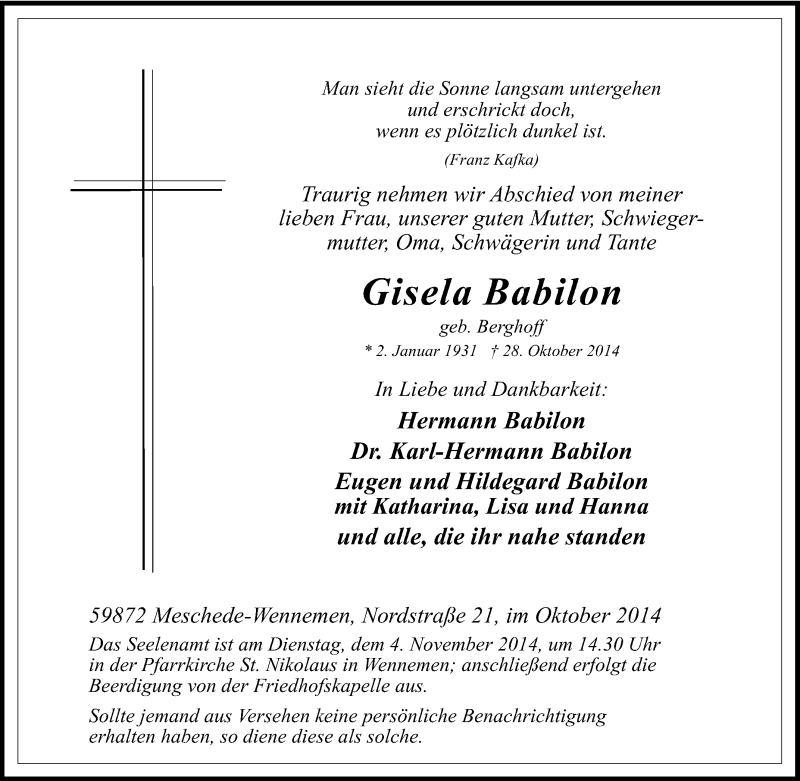 Man sieht die Sonne langsam untergehen
und erschrickt doch,
wenn es plötzlich dunkel ist.

(Franz Kafka)

Traurig nehmen wir Abschied von meiner lieben Frau, unserer guten Mutter, Schwiegermutter, Oma, Schwägerin und Tante

Gisela Babilon

geb. Berghoff

* 2. Januar 1931 † 28. Oktober 2014

In Liebe und Dankbarkeit:

Hermann Babilon
Dr. Karl-Hermann Babilon
Eugen und Hildegard Babilon
mit Katharina, Lisa und Hanna
und alle, die ihr nahe standen

59872 Meschede-Wennemen, Nordstraße 21, im Oktober 2014

Das Seelenamt ist am Dienstag, dem 4. November 2014, um 14.30 Uhr in der Pfarrkirche St. Nikolaus in Wennemen; anschließend erfolgt die Beerdigung von der Friedhofskapelle aus.

Sollte jemand aus Versehen keine persönliche Benachrichtigung erhalten haben, so diene diese als solche.